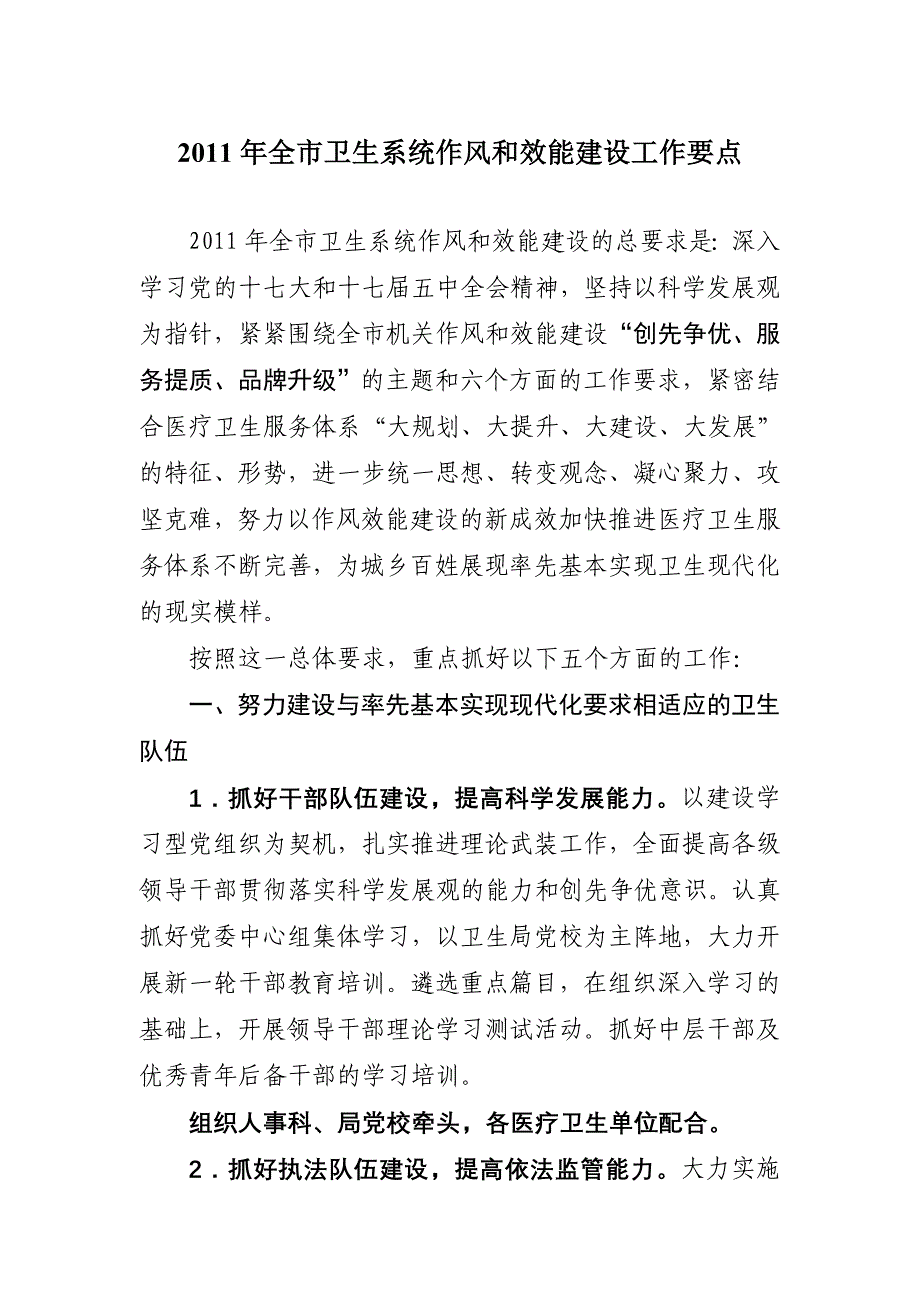 2011 年全市卫生系统作风和效能建设工作要点

2011 年全市卫生系统作风和效能建设的总要求是：深入学习党的十七大和十七届五中全会精神，坚持以科学发展观为指针，紧紧围绕全市机关作风和效能建设“创先争优、服务提质、品牌升级”的主题和六个方面的工作要求，紧密结合医疗卫生服务体系“大规划、大提升、大建设、大发展”的特征、形势，进一步统一思想、转变观念、凝心聚力、攻坚克难，努力以作风效能建设的新成效加快推进医疗卫生服务体系不断完善，为城乡百姓展现率先基本实现卫生现代化的现实模样。

按照这一总体要求，重点抓好以下五个方面的工作：

一、努力建设与率先基本实现现代化要求相适应的卫生队伍

1．抓好干部队伍建设，提高科学发展能力。以建设学习型党组织为契机，扎实推进理论武装工作，全面提高各级领导干部贯彻落实科学发展观的能力和创先争优意识。认真抓好党委中心组集体学习，以卫生局党校为主阵地，大力开展新一轮干部教育培训。遴选重点篇目，在组织深入学习的基础上，开展领导干部理论学习测试活动。抓好中层干部及优秀青年后备干部的学习培训。

组织人事科、局党校牵头，各医疗卫生单位配合。

2．抓好执法队伍建设，提高依法监管能力。大力实施